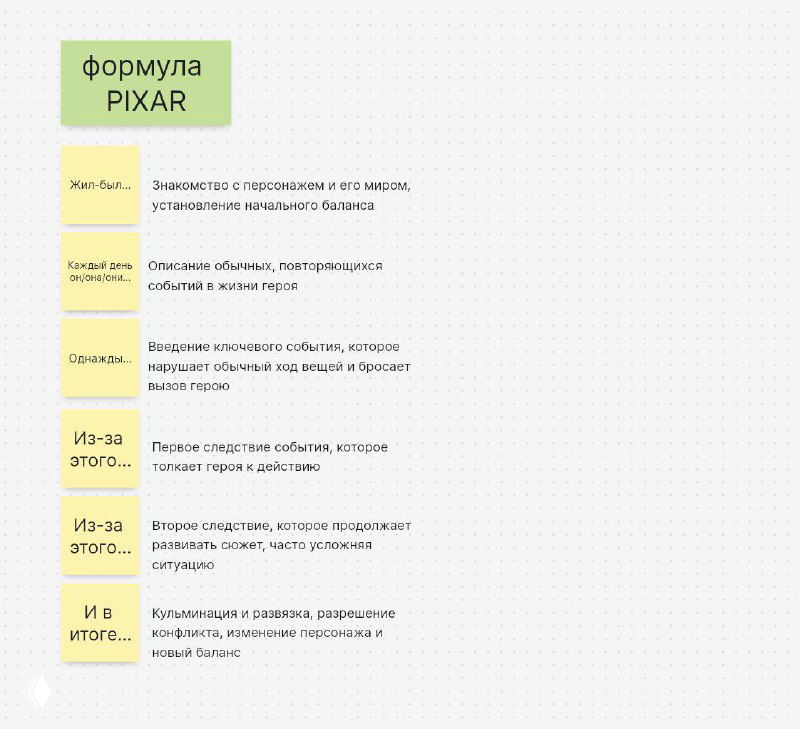 формула PIXAR

Жил-был...

Знакомство с персонажем и его миром, установление начального баланса

Каждый день он/она/они...

Описание обычных, повторяющихся событий в жизни героя

Однажды...

Введение ключевого события, которое нарушает обычный ход вещей и бросает вызов герою

Из-за этого...

Первое следствие события, которое толкает героя к действию

Из-за этого...

Второе следствие, которое продолжает развивать сюжет, часто усложняя ситуацию

И в итоге...

Кульминация и развязка, разрешение конфликта, изменение персонажа и новый баланс